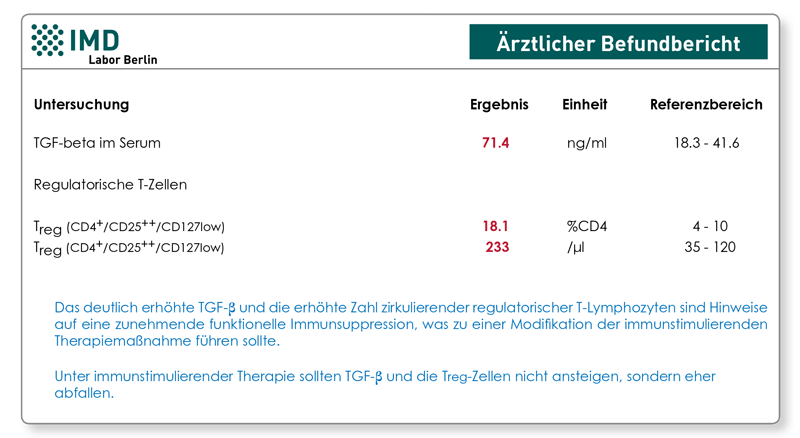 IMD
Labor Berlin

Ärztlicher Befundbericht

| Untersuchung | Ergebnis | Einheit | Referenzbereich |
|---|---|---|---|
| TGF-beta im Serum | 71.4 | ng/ml | 18.3 - 41.6 |
| Regulatorische T-Zellen | | | |
| $T_{reg}$ (CD4$^+$/CD25$^{++}$/CD127low) | 18.1 | %CD4 | 4 - 10 |
| $T_{reg}$ (CD4$^+$/CD25$^{++}$/CD127low) | 233 | /µl | 35 - 120 |

Das deutlich erhöhte TGF-β und die erhöhte Zahl zirkulierender regulatorischer T-Lymphozyten sind Hinweise auf eine zunehmende funktionelle Immunsuppression, was zu einer Modifikation der immunstimulierenden Therapiemaßnahme führen sollte.

Unter immunstimulierender Therapie sollten TGF-β und die Treg-Zellen nicht ansteigen, sondern eher abfallen.